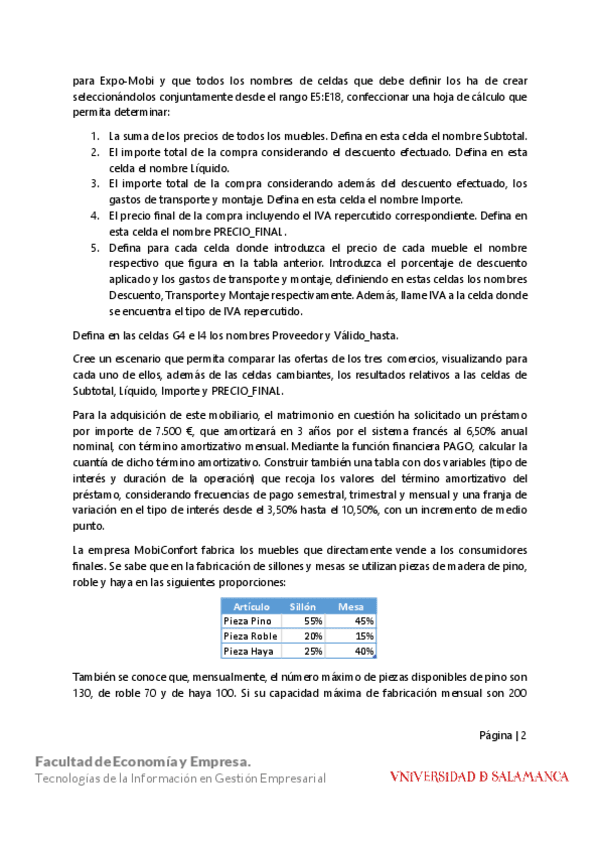 para Expo-Mobi y que todos los nombres de celdas que debe definir los ha de crear seleccionándolos conjuntamente desde el rango E5:E18, confeccionar una hoja de cálculo que permita determinar:

1. La suma de los precios de todos los muebles. Defina en esta celda el nombre Subtotal.
2. El importe total de la compra considerando el descuento efectuado. Defina en esta celda el nombre Líquido.
3. El importe total de la compra considerando además del descuento efectuado, los gastos de transporte y montaje. Defina en esta celda el nombre Importe.
4. El precio final de la compra incluyendo el IVA repercutido correspondiente. Defina en esta celda el nombre PRECIO_FINAL.
5. Defina para cada celda donde introduzca el precio de cada mueble el nombre respectivo que figura en la tabla anterior. Introduzca el porcentaje de descuento aplicado y los gastos de transporte y montaje, definiendo en estas celdas los nombres Descuento, Transporte y Montaje respectivamente. Además, llame IVA a la celda donde se encuentra el tipo de IVA repercutido.

Defina en las celdas G4 e I4 los nombres Proveedor y Válido_hasta.

Cree un escenario que permita comparar las ofertas de los tres comercios, visualizando para cada uno de ellos, además de las celdas cambiantes, los resultados relativos a las celdas de Subtotal, Líquido, Importe y PRECIO_FINAL.

Para la adquisición de este mobiliario, el matrimonio en cuestión ha solicitado un préstamo por importe de 7.500 €, que amortizará en 3 años por el sistema francés al 6,50% anual nominal, con término amortizativo mensual. Mediante la función financiera PAGO, calcular la cuantía de dicho término amortizativo. Construir también una tabla con dos variables (tipo de interés y duración de la operación) que recoja los valores del término amortizativo del préstamo, considerando frecuencias de pago semestral, trimestral y mensual y una franja de variación en el tipo de interés desde el 3,50% hasta el 10,50%, con un incremento de medio punto.

La empresa MobiConfort fabrica los muebles que directamente vende a los consumidores finales. Se sabe que en la fabricación de sillones y mesas se utilizan piezas de madera de pino, roble y haya en las siguientes proporciones:

| Artículo | Sillón | Mesa |
|---|---|---|
| Pieza Pino | 55% | 45% |
| Pieza Roble | 20% | 15% |
| Pieza Haya | 25% | 40% |

También se conoce que, mensualmente, el número máximo de piezas disponibles de pino son 130, de roble 70 y de haya 100. Si su capacidad máxima de fabricación mensual son 200

Página | 2

Facultad de Economía y Empresa.
Tecnologías de la Información en Gestión Empresarial

VNIVERSIDAD D SALAMANCA